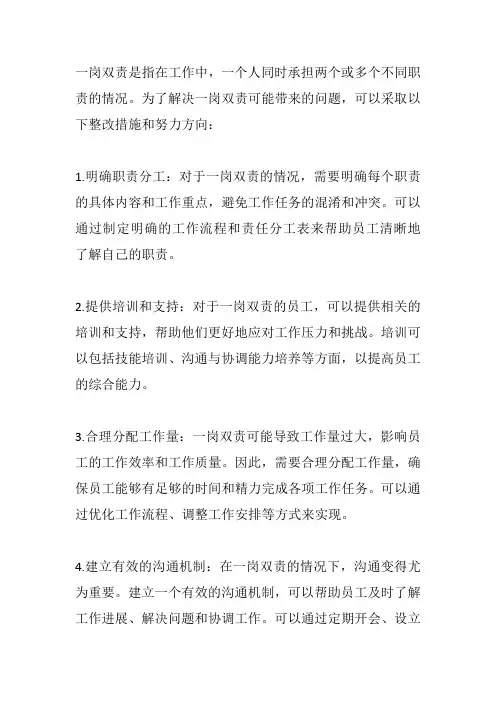 一岗双责是指在工作中，一个人同时承担两个或多个不同职责的情况。为了解决一岗双责可能带来的问题，可以采取以下整改措施和努力方向：

1.明确职责分工：对于一岗双责的情况，需要明确每个职责的具体内容和工作重点，避免工作任务的混淆和冲突。可以通过制定明确的工作流程和责任分工表来帮助员工清晰地了解自己的职责。

2.提供培训和支持：对于一岗双责的员工，可以提供相关的培训和支持，帮助他们更好地应对工作压力和挑战。培训可以包括技能培训、沟通与协调能力培养等方面，以提高员工的综合能力。

3.合理分配工作量：一岗双责可能导致工作量过大，影响员工的工作效率和工作质量。因此，需要合理分配工作量，确保员工能够有足够的时间和精力完成各项工作任务。可以通过优化工作流程、调整工作安排等方式来实现。

4.建立有效的沟通机制：在一岗双责的情况下，沟通变得尤为重要。建立一个有效的沟通机制，可以帮助员工及时了解工作进展、解决问题和协调工作。可以通过定期开会、设立